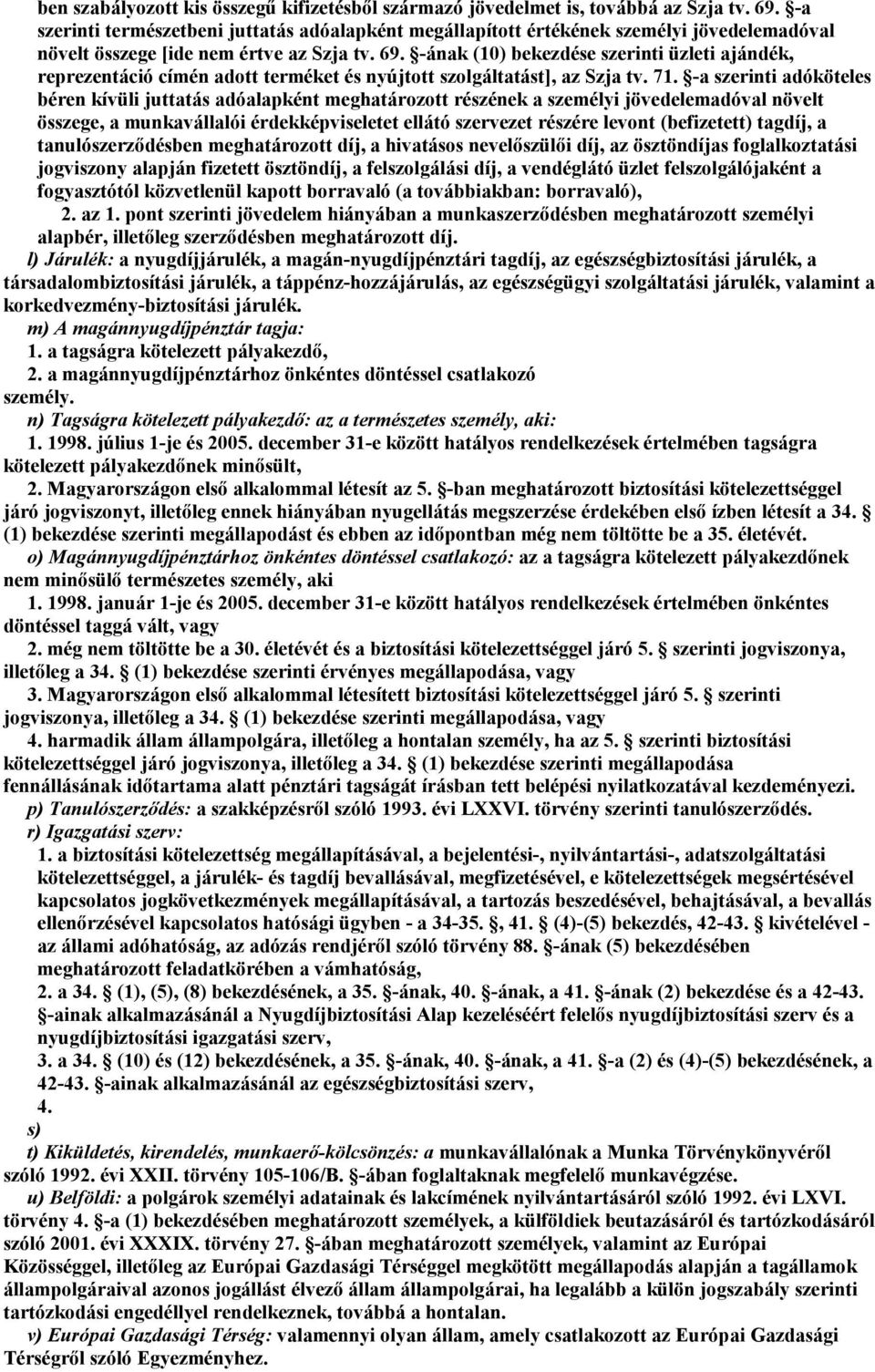 ben szabályozott kis összegű kifizetésből származó jövedelmet is, továbbá az Szja tv. 69. §-a szerinti természetbeni juttatás adóalapként megállapított értékének személyi jövedelemadóval növelt összege [ide nem értve az Szja tv. 69. §-ának (10) bekezdése szerinti üzleti ajándék, reprezentáció címén adott terméket és nyújtott szolgáltatást], az Szja tv. 71. §-a szerinti adóköteles béren kívüli juttatás adóalapként meghatározott részének a személyi jövedelemadóval növelt összege, a munkavállalói érdekképviseletet ellátó szervezet részére levont (befizetett) tagdíj, a tanulószerződésben meghatározott díj, a hivatásos nevelőszülői díj, az ösztöndíjas foglalkoztatási jogviszony alapján fizetett ösztöndíj, a felszolgálási díj, a vendéglátó üzlet felszolgálójaként a fogyasztótól közvetlenül kapott borravaló (a továbbiakban: borravaló),

2. az 1. pont szerinti jövedelem hiányában a munkaszerződésben meghatározott személyi alapbér, illetőleg szerződésben meghatározott díj.

l) Járulék: a nyugdíjjárulék, a magán-nyugdíjpénztári tagdíj, az egészségbiztosítási járulék, a társadalombiztosítási járulék, a táppénz-hozzájárulás, az egészségügyi szolgáltatási járulék, valamint a korkedvezmény-biztosítási járulék.

m) A magánnyugdíjpénztár tagja:

1. a tagságra kötelezett pályakezdő,

2. a magánnyugdíjpénztárhoz önkéntes döntéssel csatlakozó személy.

n) Tagságra kötelezett pályakezdő: az a természetes személy, aki:

1. 1998. július 1-je és 2005. december 31-e között hatályos rendelkezések értelmében tagságra kötelezett pályakezdőnek minősült,

2. Magyarországon első alkalommal létesít az 5. §-ban meghatározott biztosítási kötelezettséggel járó jogviszonyt, illetőleg ennek hiányában nyugellátás megszerzése érdekében első ízben létesít a 34. § (1) bekezdése szerinti megállapodást és ebben az időpontban még nem töltötte be a 35. életévét.

o) Magánnyugdíjpénztárhoz önkéntes döntéssel csatlakozó: az a tagságra kötelezett pályakezdőnek nem minősülő természetes személy, aki

1. 1998. január 1-je és 2005. december 31-e között hatályos rendelkezések értelmében önkéntes döntéssel taggá vált, vagy

2. még nem töltötte be a 30. életévét és a biztosítási kötelezettséggel járó 5. § szerinti jogviszonya, illetőleg a 34. § (1) bekezdése szerinti érvényes megállapodása, vagy

3. Magyarországon első alkalommal létesített biztosítási kötelezettséggel járó 5. § szerinti jogviszonya, illetőleg a 34. § (1) bekezdése szerinti megállapodása, vagy

4. harmadik állam állampolgára, illetőleg a hontalan személy, ha az 5. § szerinti biztosítási kötelezettséggel járó jogviszonya, illetőleg a 34. § (1) bekezdése szerinti megállapodása fennállásának időtartama alatt pénztári tagságát írásban tett belépési nyilatkozatával kezdeményezi.

p) Tanulószerződés: a szakképzésről szóló 1993. évi LXXVI. törvény szerinti tanulószerződés.

r) Igazgatási szerv:

1. a biztosítási kötelezettség megállapításával, a bejelentési-, nyilvántartási-, adatszolgáltatási kötelezettséggel, a járulék- és tagdíj bevallásával, megfizetésével, e kötelezettségek megsértésével kapcsolatos jogkövetkezmények megállapításával, a tartozás beszedésével, behajtásával, a bevallás ellenőrzésével kapcsolatos hatósági ügyben - a 34-35. §, 41. § (4)-(5) bekezdés, 42-43. § kivételével - az állami adóhatóság, az adózás rendjéről szóló törvény 88. §-ának (5) bekezdésében meghatározott feladatkörében a vámhatóság,

2. a 34. § (1), (5), (8) bekezdésének, a 35. §-ának, 40. §-ának, a 41. §-ának (2) bekezdése és a 42-43. §-ainak alkalmazásánál a Nyugdíjbiztosítási Alap kezeléséért felelős nyugdíjbiztosítási szerv és a nyugdíjbiztosítási igazgatási szerv,

3. a 34. § (10) és (12) bekezdésének, a 35. §-ának, 40. §-ának, a 41. §-a (2) és (4)-(5) bekezdésének, a 42-43. §-ainak alkalmazásánál az egészségbiztosítási szerv,

4.

s)

t) Kiküldetés, kirendelés, munkaerő-kölcsönzés: a munkavállalónak a Munka Törvénykönyvéről szóló 1992. évi XXII. törvény 105-106/B. §-ában foglaltaknak megfelelő munkavégzése.

u) Belföldi: a polgárok személyi adatainak és lakcímének nyilvántartásáról szóló 1992. évi LXVI. törvény 4. §-a (1) bekezdésében meghatározott személyek, a külföldiek beutazásáról és tartózkodásáról szóló 2001. évi XXXIX. törvény 27. §-ában meghatározott személyek, valamint az Európai Közösséggel, illetőleg az Európai Gazdasági Térséggel megkötött megállapodás alapján a tagállamok állampolgáraival azonos jogállást élvező állam állampolgárai, ha legalább a külön jogszabály szerinti tartózkodási engedéllyel rendelkeznek, továbbá a hontalan.

v) Európai Gazdasági Térség: valamennyi olyan állam, amely csatlakozott az Európai Gazdasági Térségről szóló Egyezményhez.